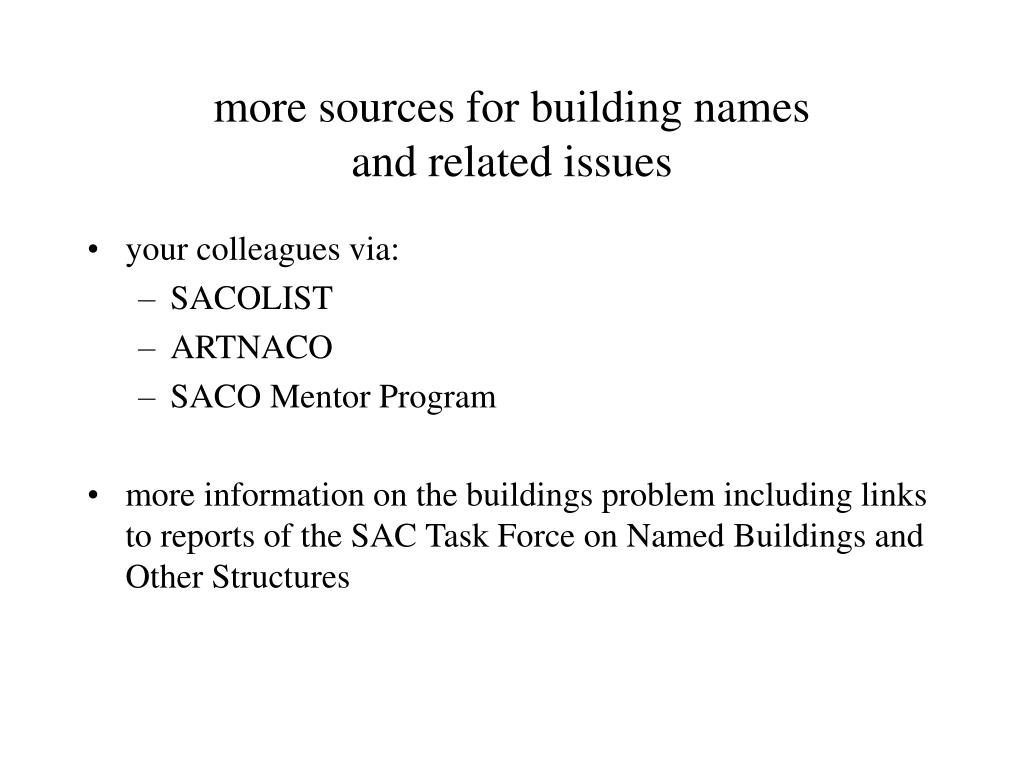 more sources for building names
and related issues

• your colleagues via:
– SACOLIST
– ARTNACO
– SACO Mentor Program

• more information on the buildings problem including links to reports of the SAC Task Force on Named Buildings and Other Structures